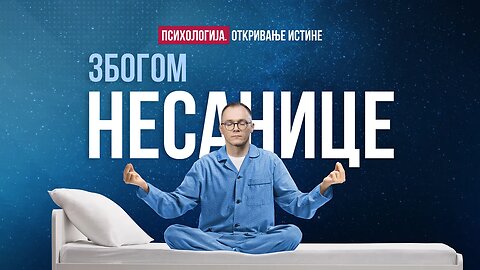 ПСИХОЛОГИЈА. ОТКРИВАЊЕ ИСТИНЕ

ЗБОГОМ
НЕСАНИЦЕ